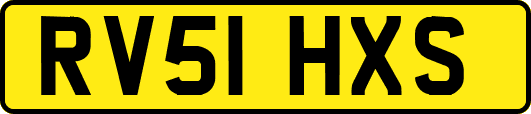 RV51 HXS